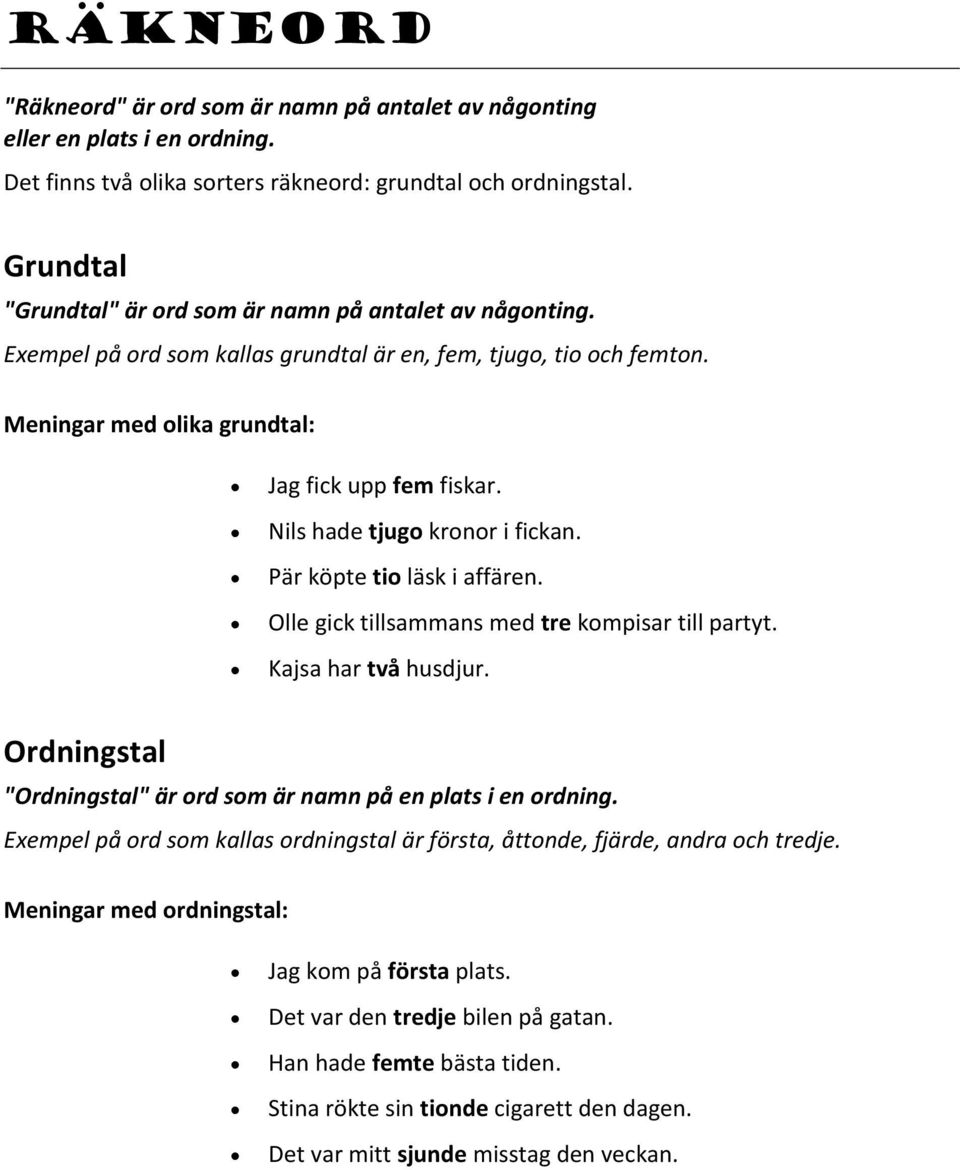 RÄKNEORD

"Räkneord" är ord som är namn på antalet av någonting eller en plats i en ordning.

Det finns två olika sorters räkneord: grundtal och ordningstal.

Grundtal

"Grundtal" är ord som är namn på antalet av någonting.

Exempel på ord som kallas grundtal är en, fem, tjugo, tio och femton.

Meningar med olika grundtal:

- Jag fick upp fem fiskar.
- Nils hade tjugo kronor i fickan.
- Pär köpte tio läsk i affären.
- Olle gick tillsammans med tre kompisar till partyt.
- Kajsa har två husdjur.

Ordningstal

"Ordningstal" är ord som är namn på en plats i en ordning.

Exempel på ord som kallas ordningstal är första, åttonde, fjärde, andra och tredje.

Meningar med ordningstal:

- Jag kom på första plats.
- Det var den tredje bilen på gatan.
- Han hade femte bästa tiden.
- Stina rökte sin tionde cigarett den dagen.
- Det var mitt sjunde misstag den veckan.